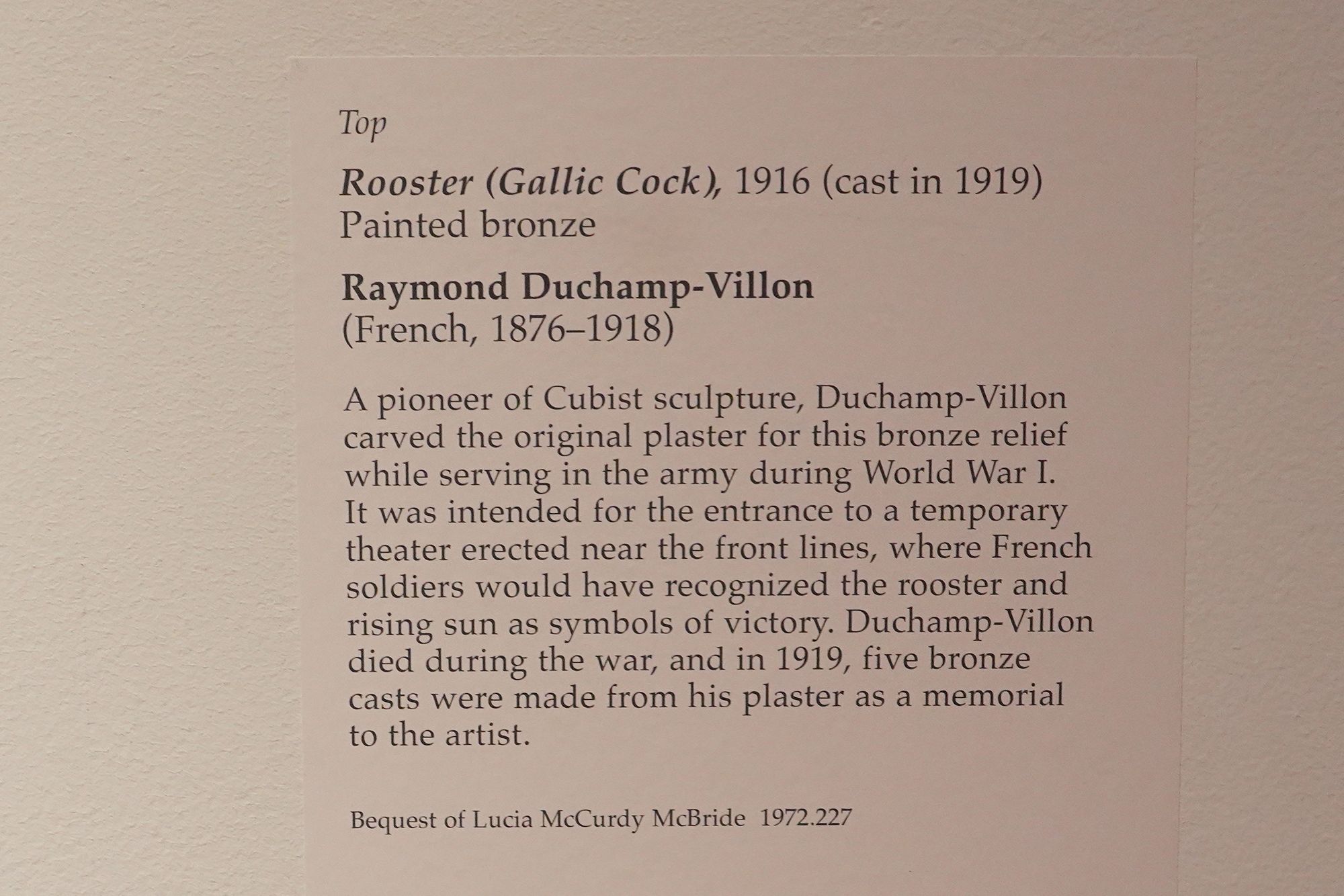 Top

Rooster (Gallic Cock), 1916 (cast in 1919)
Painted bronze

Raymond Duchamp-Villon
(French, 1876–1918)

A pioneer of Cubist sculpture, Duchamp-Villon carved the original plaster for this bronze relief while serving in the army during World War I. It was intended for the entrance to a temporary theater erected near the front lines, where French soldiers would have recognized the rooster and rising sun as symbols of victory. Duchamp-Villon died during the war, and in 1919, five bronze casts were made from his plaster as a memorial to the artist.

Bequest of Lucia McCurdy McBride 1972.227